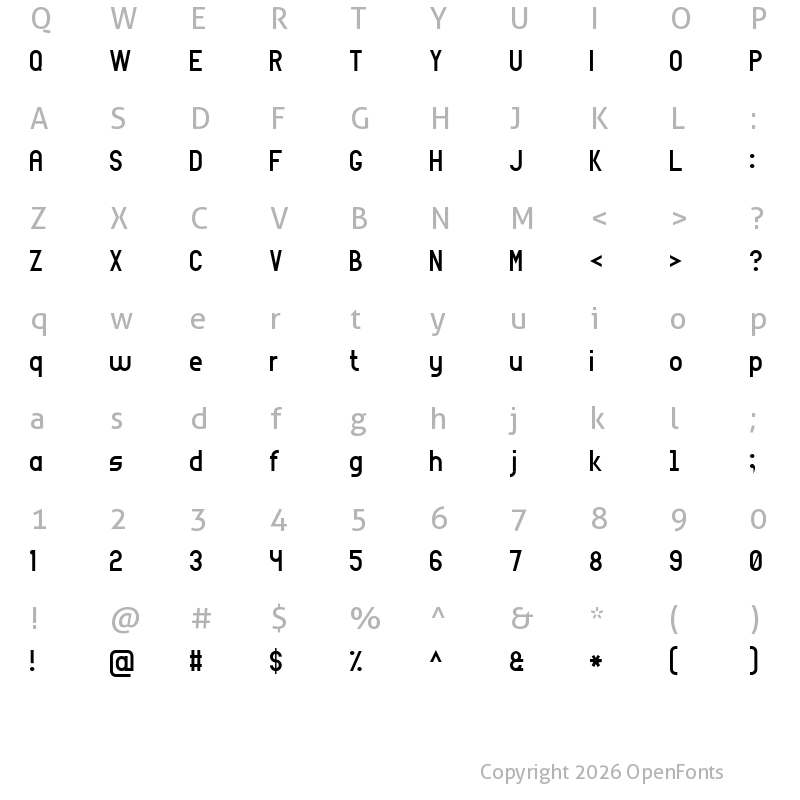 Q W E R T Y U I O P
Q W E R T Y U I O P

A S D F G H J K L :
A S D F G H J K L :

Z X C V B N M < > ?
Z X C V B N M < > ?

q w e r t y u i o p
q w e r t y u i o p

a s d f g h j k l ;
a s d f g h j k l ;

1 2 3 4 5 6 7 8 9 0
1 2 3 4 5 6 7 8 9 0

! @ # $ % ^ & * ( )
! @ # $ % ^ & * ( )

Copyright 2026 OpenFonts